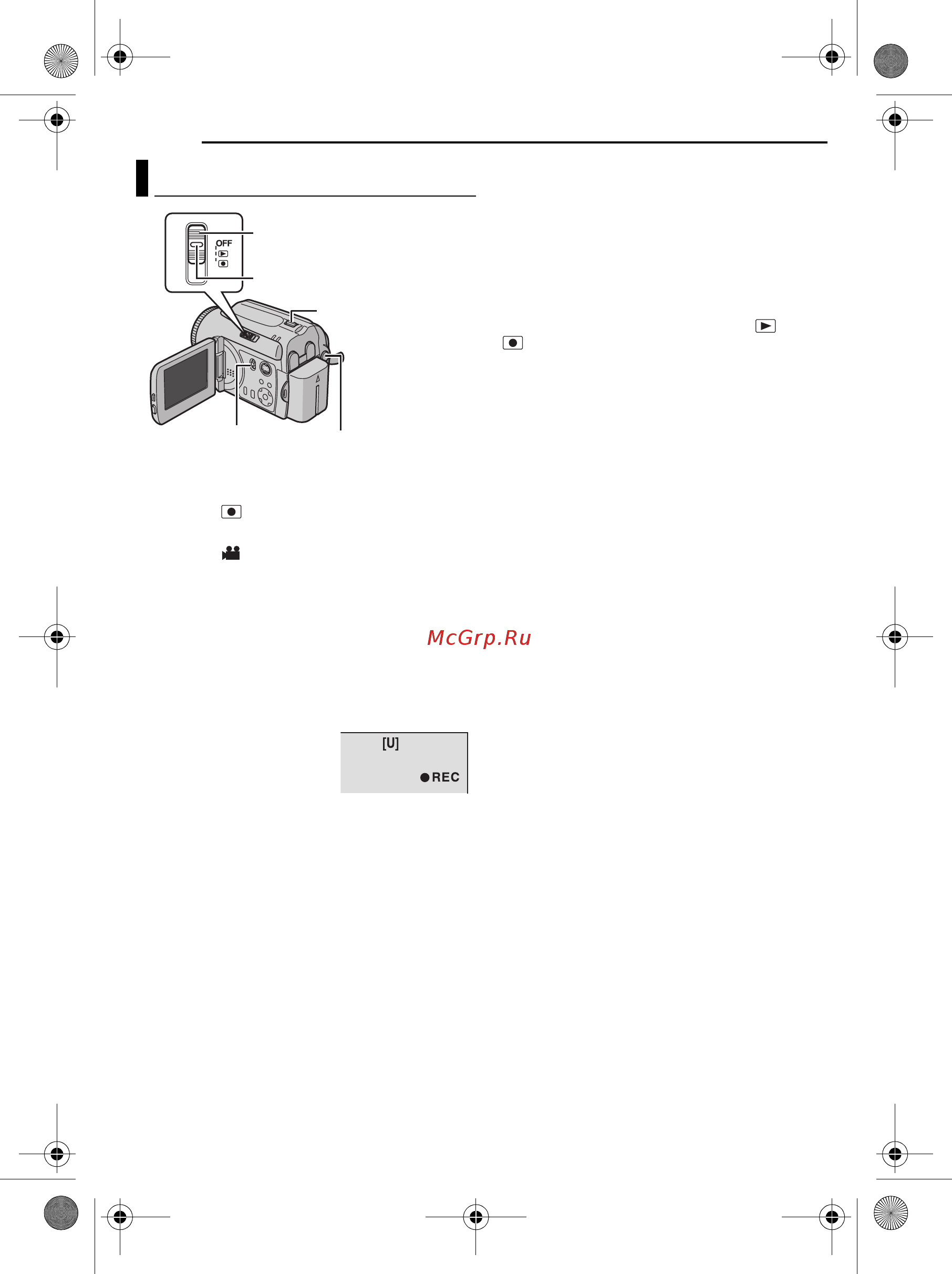 OFF

McGrp.Ru

[U]

●REC